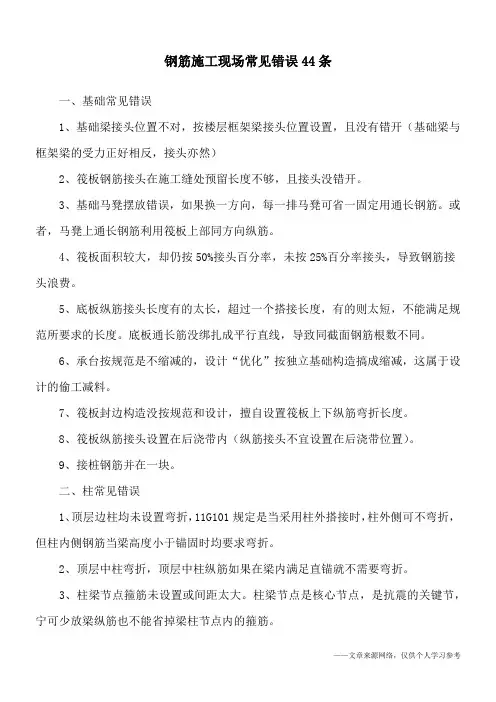 钢筋施工现场常见错误44条

一、基础常见错误

1、基础梁接头位置不对，按楼层框架梁接头位置设置，且没有错开（基础梁与框架梁的受力正好相反，接头亦然）

2、筏板钢筋接头在施工缝处预留长度不够，且接头没错开。

3、基础马凳摆放错误，如果换一方向，每一排马凳可省一固定用通长钢筋。或者，马凳上通长钢筋利用筏板上部同方向纵筋。

4、筏板面积较大，却仍按50%接头百分率，未按25%百分率接头，导致钢筋接头浪费。

5、底板纵筋接头长度有的太长，超过一个搭接长度，有的则太短，不能满足规范所要求的长度。底板通长筋没绑扎成平行直线，导致同截面钢筋根数不同。

6、承台按规范是不缩减的，设计“优化”按独立基础构造搞成缩减，这属于设计的偷工减料。

7、筏板封边构造没按规范和设计，擅自设置筏板上下纵筋弯折长度。

8、筏板纵筋接头设置在后浇带内（纵筋接头不宜设置在后浇带位置）。

9、接桩钢筋并在一块。

二、柱常见错误

1、顶层边柱均未设置弯折，11G101规定是当采用柱外搭接时，柱外侧可不弯折，但柱内侧钢筋当梁高度小于锚固时均要求弯折。

2、顶层中柱弯折，顶层中柱纵筋如果在梁内满足直锚就不需要弯折。

3、柱梁节点箍筋未设置或间距太大。柱梁节点是核心节点，是抗震的关键节，宁可少放梁纵筋也不能省掉梁柱节点内的箍筋。

——文章来源网络，仅供个人学习参考